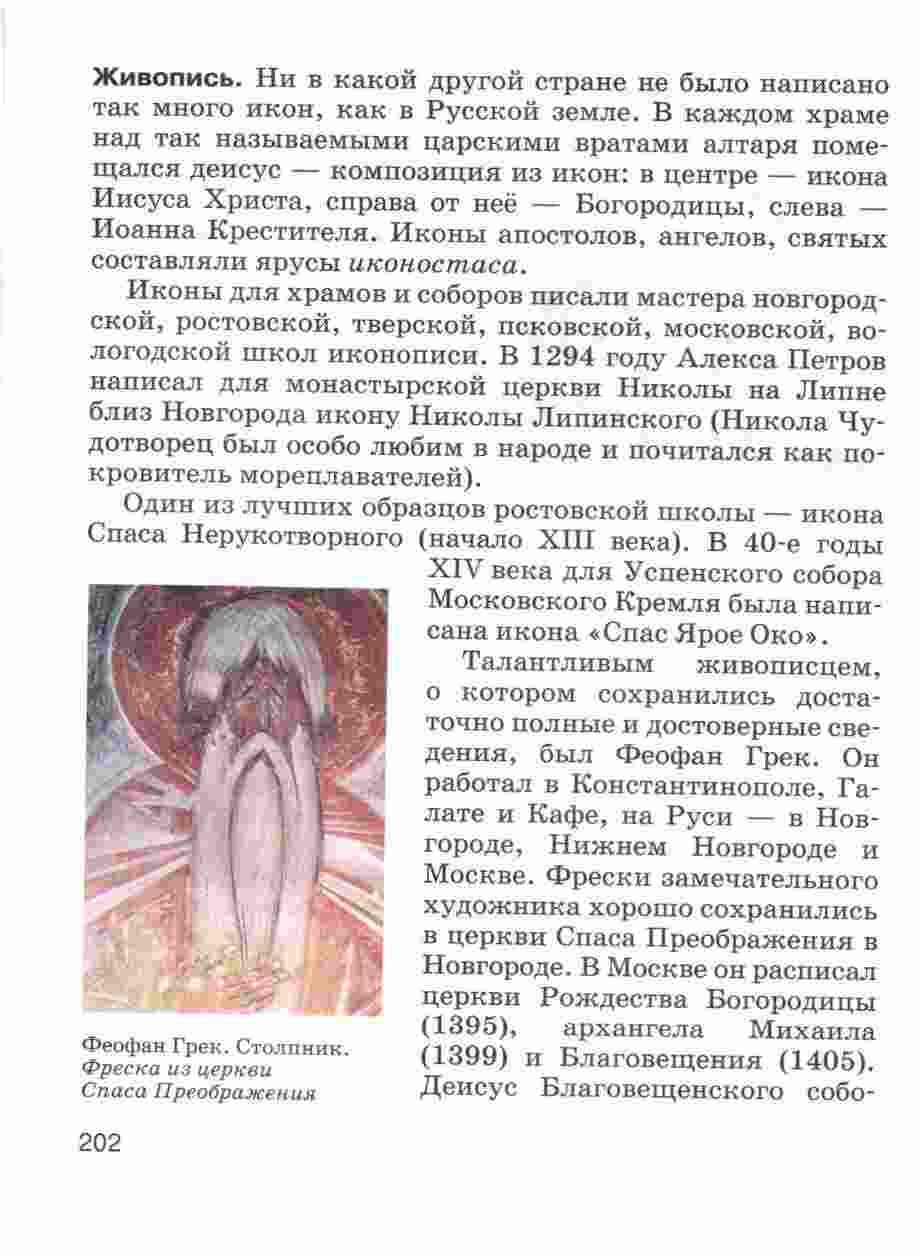 **Живопись.** Ни в какой другой стране не было написано так много икон, как в Русской земле. В каждом храме над так называемыми царскими вратами алтаря помещался деисус — композиция из икон: в центре — икона Иисуса Христа, справа от неё — Богородицы, слева — Иоанна Крестителя. Иконы апостолов, ангелов, святых составляли ярусы *иконостаса*.

Иконы для храмов и соборов писали мастера новгородской, ростовской, тверской, псковской, московской, вологодской школ иконописи. В 1294 году Алекса Петров написал для монастырской церкви Николы на Липне близ Новгорода икону Николы Липинского (Никола Чудотворец был особо любим в народе и почитался как покровитель мореплавателей).

Один из лучших образцов ростовской школы — икона Спаса Нерукотворного (начало XIII века). В 40-е годы XIV века для Успенского собора Московского Кремля была написана икона «Спас Ярое Око».

Талантливым живописцем, о котором сохранились достаточно полные и достоверные сведения, был Феофан Грек. Он работал в Константинополе, Галате и Кафе, на Руси — в Новгороде, Нижнем Новгороде и Москве. Фрески замечательного художника хорошо сохранились в церкви Спаса Преображения в Новгороде. В Москве он расписал церкви Рождества Богородицы (1395), архангела Михаила (1399) и Благовещения (1405). Деисус Благовещенского собо-

Феофан Грек. Столпник. *Фреска из церкви Спаса Преображения*

202